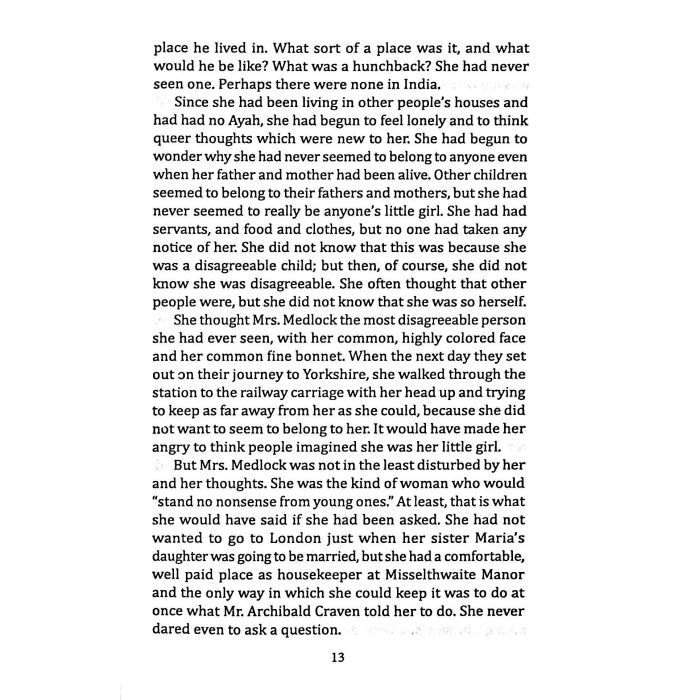 place he lived in. What sort of a place was it, and what would he be like? What was a hunchback? She had never seen one. Perhaps there were none in India.

Since she had been living in other people's houses and had had no Ayah, she had begun to feel lonely and to think queer thoughts which were new to her. She had begun to wonder why she had never seemed to belong to anyone even when her father and mother had been alive. Other children seemed to belong to their fathers and mothers, but she had never seemed to really be anyone's little girl. She had had servants, and food and clothes, but no one had taken any notice of her. She did not know that this was because she was a disagreeable child; but then, of course, she did not know she was disagreeable. She often thought that other people were, but she did not know that she was so herself.

She thought Mrs. Medlock the most disagreeable person she had ever seen, with her common, highly colored face and her common fine bonnet. When the next day they set out on their journey to Yorkshire, she walked through the station to the railway carriage with her head up and trying to keep as far away from her as she could, because she did not want to seem to belong to her. It would have made her angry to think people imagined she was her little girl.

But Mrs. Medlock was not in the least disturbed by her and her thoughts. She was the kind of woman who would "stand no nonsense from young ones." At least, that is what she would have said if she had been asked. She had not wanted to go to London just when her sister Maria's daughter was going to be married, but she had a comfortable, well paid place as housekeeper at Misselthwaite Manor and the only way in which she could keep it was to do at once what Mr. Archibald Craven told her to do. She never dared even to ask a question.

13